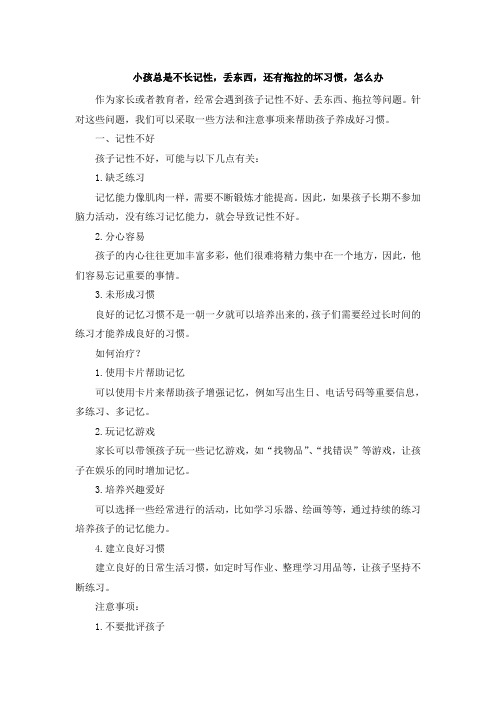 小孩总是不长记性，丢东西，还有拖拉的坏习惯，怎么办

作为家长或者教育者，经常会遇到孩子记性不好、丢东西、拖拉等问题。针对这些问题，我们可以采取一些方法和注意事项来帮助孩子养成好习惯。

一、记性不好

孩子记性不好，可能与以下几点有关：

1. 缺乏练习

记忆能力像肌肉一样，需要不断锻炼才能提高。因此，如果孩子长期不参加脑力活动，没有练习记忆能力，就会导致记性不好。

2. 分心容易

孩子的内心往往更加丰富多彩，他们很难将精力集中在一个地方，因此，他们容易忘记重要的事情。

3. 未形成习惯

良好的记忆习惯不是一朝一夕就可以培养出来的，孩子们需要经过长时间的练习才能养成良好的习惯。

如何治疗？

1. 使用卡片帮助记忆

可以使用卡片来帮助孩子增强记忆，例如写出生日、电话号码等重要信息，多练习、多记忆。

2. 玩记忆游戏

家长可以带领孩子玩一些记忆游戏，如“找物品”、“找错误”等游戏，让孩子在娱乐的同时增加记忆。

3. 培养兴趣爱好

可以选择一些经常进行的活动，比如学习乐器、绘画等等，通过持续的练习培养孩子的记忆能力。

4. 建立良好习惯

建立良好的日常生活习惯，如定时写作业、整理学习用品等，让孩子坚持不断练习。

注意事项：

1. 不要批评孩子